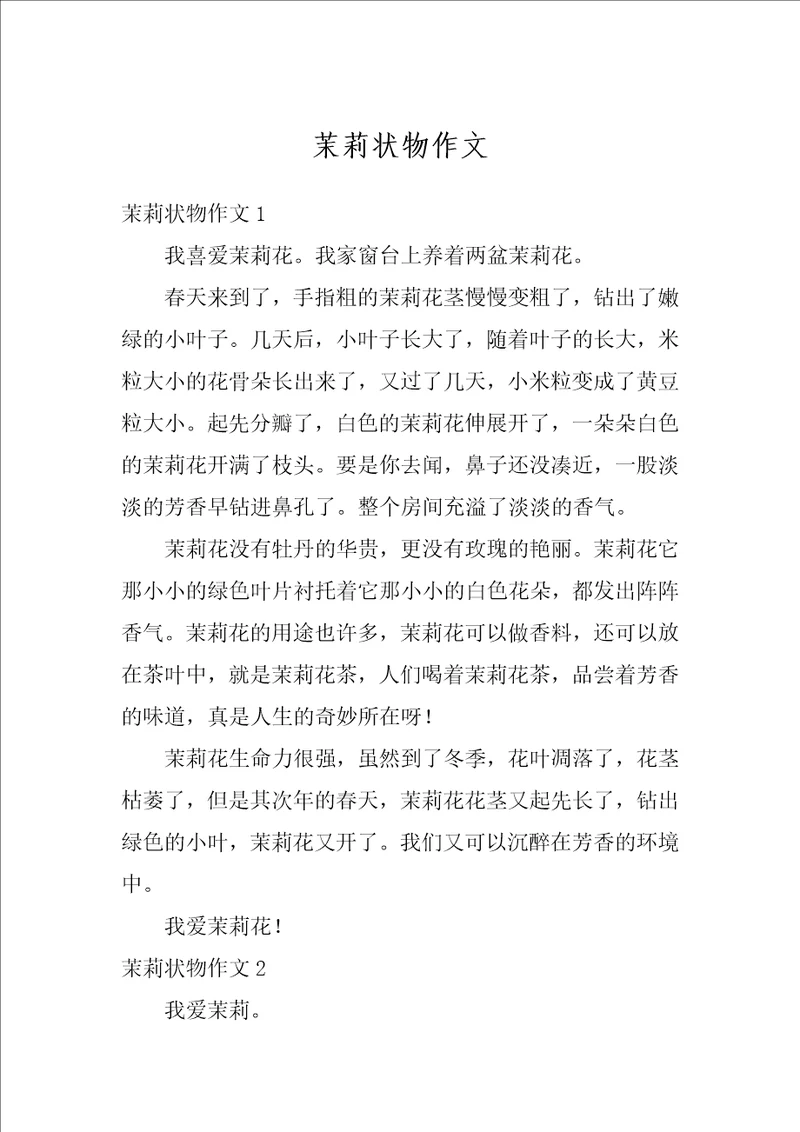 茉莉状物作文

茉莉状物作文 1

我喜爱茉莉花。我家窗台上养着两盆茉莉花。

春天来到了，手指粗的茉莉花茎慢慢变粗了，钻出了嫩绿的小叶子。几天后，小叶子长大了，随着叶子的长大，米粒大小的花骨朵长出来了，又过了几天，小米粒变成了黄豆粒大小。起先分瓣了，白色的茉莉花伸展开了，一朵朵白色的茉莉花开满了枝头。要是你去闻，鼻子还没凑近，一股淡淡的芳香早钻进鼻孔了。整个房间充溢了淡淡的香气。

茉莉花没有牡丹的华贵，更没有玫瑰的艳丽。茉莉花它那小小的绿色叶片衬托着它那小小的白色花朵，都发出阵阵香气。茉莉花的用途也许多，茉莉花可以做香料，还可以放在茶叶中，就是茉莉花茶，人们喝着茉莉花茶，品尝着芳香的味道，真是人生的奇妙所在呀！

茉莉花生命力很强，虽然到了冬季，花叶凋落了，花茎枯萎了，但是其次年的春天，茉莉花花茎又起先长了，钻出绿色的小叶，茉莉花又开了。我们又可以沉醉在芳香的环境中。

我爱茉莉花！

茉莉状物作文 2

我爱茉莉。